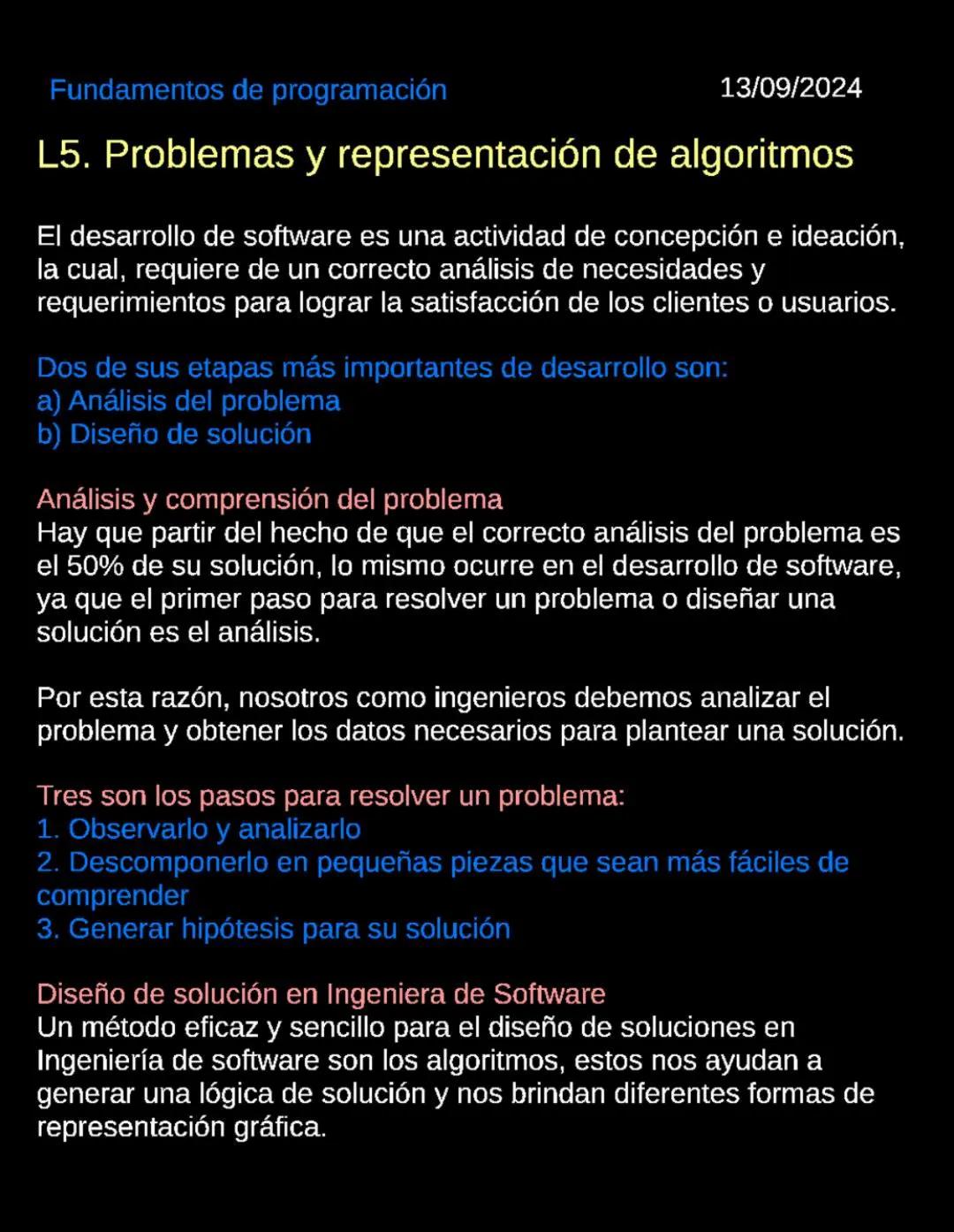 Fundamentos de programación 13/09/2024

L5. Problemas y representación de algoritmos

El desarrollo de software es una actividad de concepción e ideación, la cual, requiere de un correcto análisis de necesidades y requerimientos para lograr la satisfacción de los clientes o usuarios.

Dos de sus etapas más importantes de desarrollo son:
a) Análisis del problema
b) Diseño de solución

Análisis y comprensión del problema
Hay que partir del hecho de que el correcto análisis del problema es el 50% de su solución, lo mismo ocurre en el desarrollo de software, ya que el primer paso para resolver un problema o diseñar una solución es el análisis.

Por esta razón, nosotros como ingenieros debemos analizar el problema y obtener los datos necesarios para plantear una solución.

Tres son los pasos para resolver un problema:
1. Observarlo y analizarlo
2. Descomponerlo en pequeñas piezas que sean más fáciles de comprender
3. Generar hipótesis para su solución

Diseño de solución en Ingeniera de Software
Un método eficaz y sencillo para el diseño de soluciones en Ingeniería de software son los algoritmos, estos nos ayudan a generar una lógica de solución y nos brindan diferentes formas de representación gráfica.